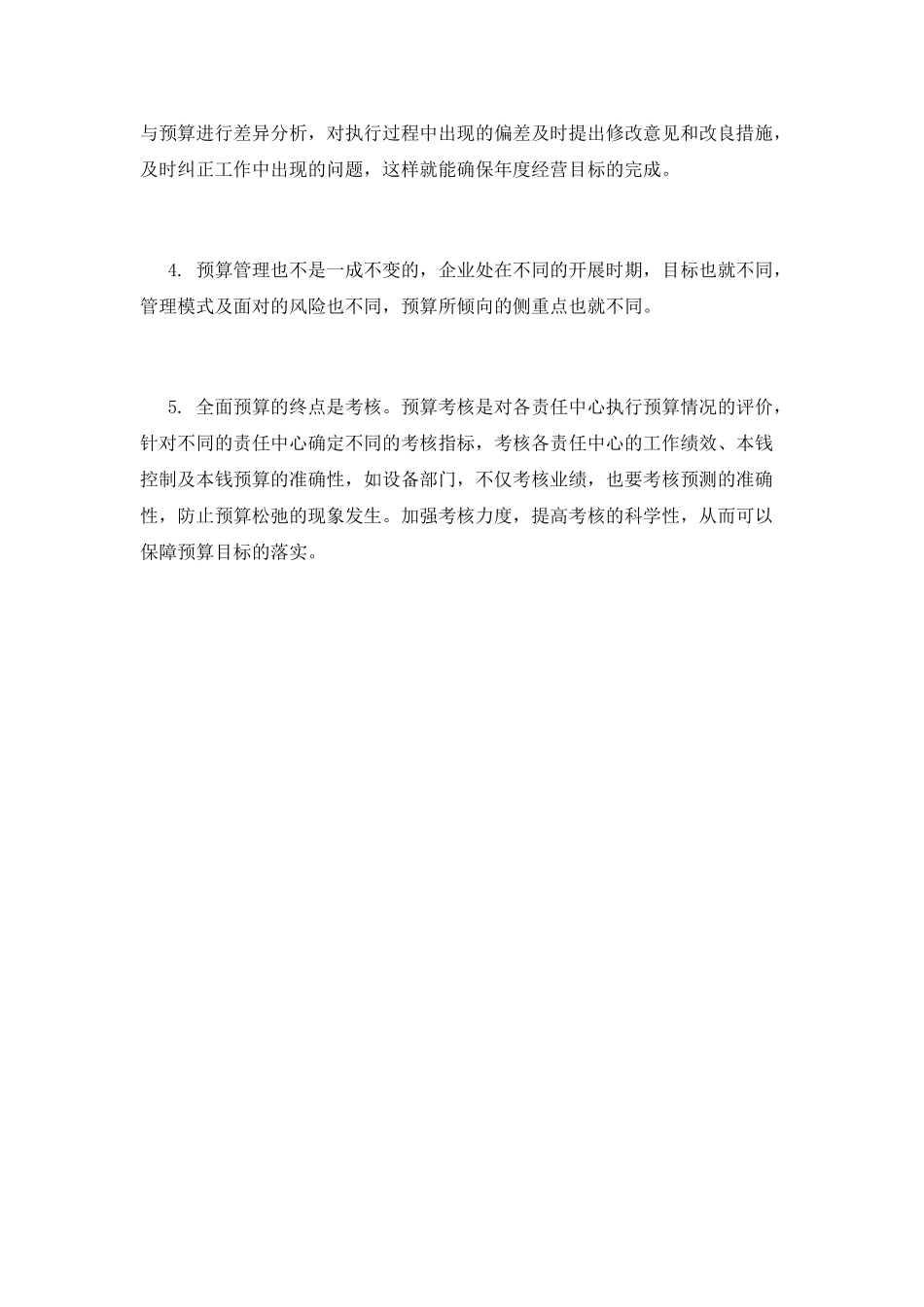 与预算进行差异分析，对执行过程中出现的偏差及时提出修改意见和改良措施，及时纠正工作中出现的问题，这样就能确保年度经营目标的完成。

4. 预算管理也不是一成不变的，企业处在不同的开展时期，目标也就不同，管理模式及面对的风险也不同，预算所倾向的侧重点也就不同。

5. 全面预算的终点是考核。预算考核是对各责任中心执行预算情况的评价，针对不同的责任中心确定不同的考核指标，考核各责任中心的工作绩效、本钱控制及本钱预算的准确性，如设备部门，不仅考核业绩，也要考核预测的准确性，防止预算松弛的现象发生。加强考核力度，提高考核的科学性，从而可以保障预算目标的落实。